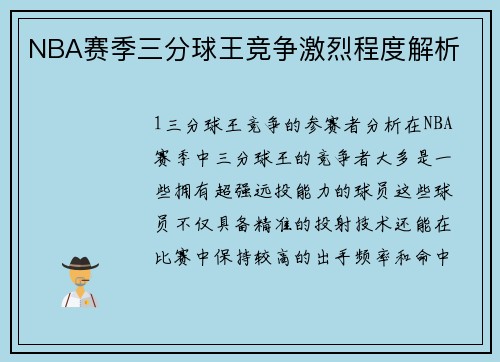 NBA赛季三分球王竞争激烈程度解析

1三分球王竞争的参赛者分析在NBA赛季中三分球王的竞争者大多是一些拥有超强远投能力的球员这些球员不仅具备精准的投射技术还能在比赛中保持较高的出手频率和命中